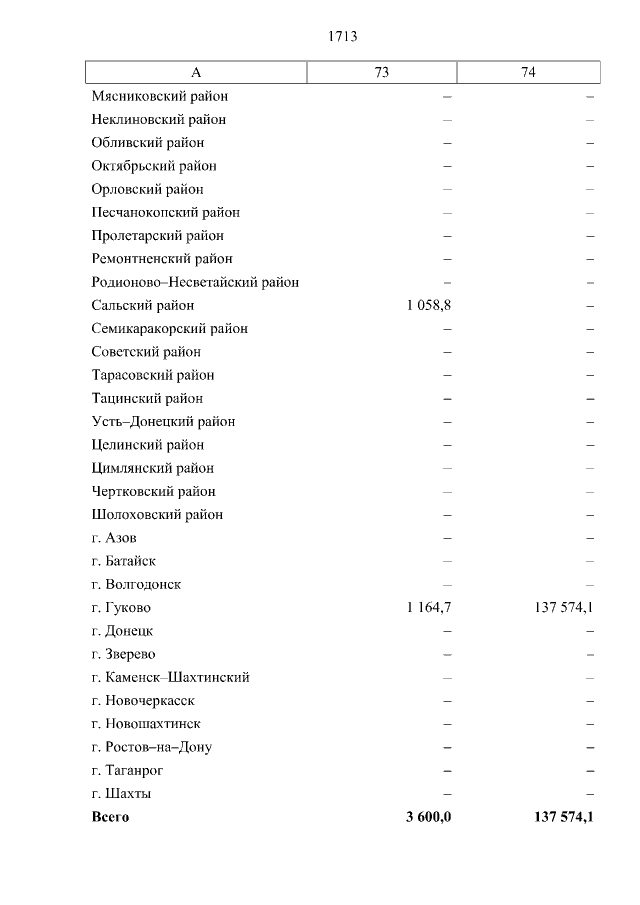 1713

| А | 73 | 74 |
|---|---|---|
| Мясниковский район | – | – |
| Неклиновский район | – | – |
| Обливский район | – | – |
| Октябрьский район | – | – |
| Орловский район | – | – |
| Песчанокопский район | – | – |
| Пролетарский район | – | – |
| Ремонтненский район | – | – |
| Родионово–Несветайский район | – | – |
| Сальский район | 1 058,8 | – |
| Семикаракорский район | – | – |
| Советский район | – | – |
| Тарасовский район | – | – |
| Тацинский район | – | – |
| Усть–Донецкий район | – | – |
| Целинский район | – | – |
| Цимлянский район | – | – |
| Чертковский район | – | – |
| Шолоховский район | – | – |
| г. Азов | – | – |
| г. Батайск | – | – |
| г. Волгодонск | – | – |
| г. Гуково | 1 164,7 | 137 574,1 |
| г. Донецк | – | – |
| г. Зверево | – | – |
| г. Каменск–Шахтинский | – | – |
| г. Новочеркасск | – | – |
| г. Новошахтинск | – | – |
| г. Ростов–на–Дону | – | – |
| г. Таганрог | – | – |
| г. Шахты | – | – |
| **Всего** | **3 600,0** | **137 574,1** |